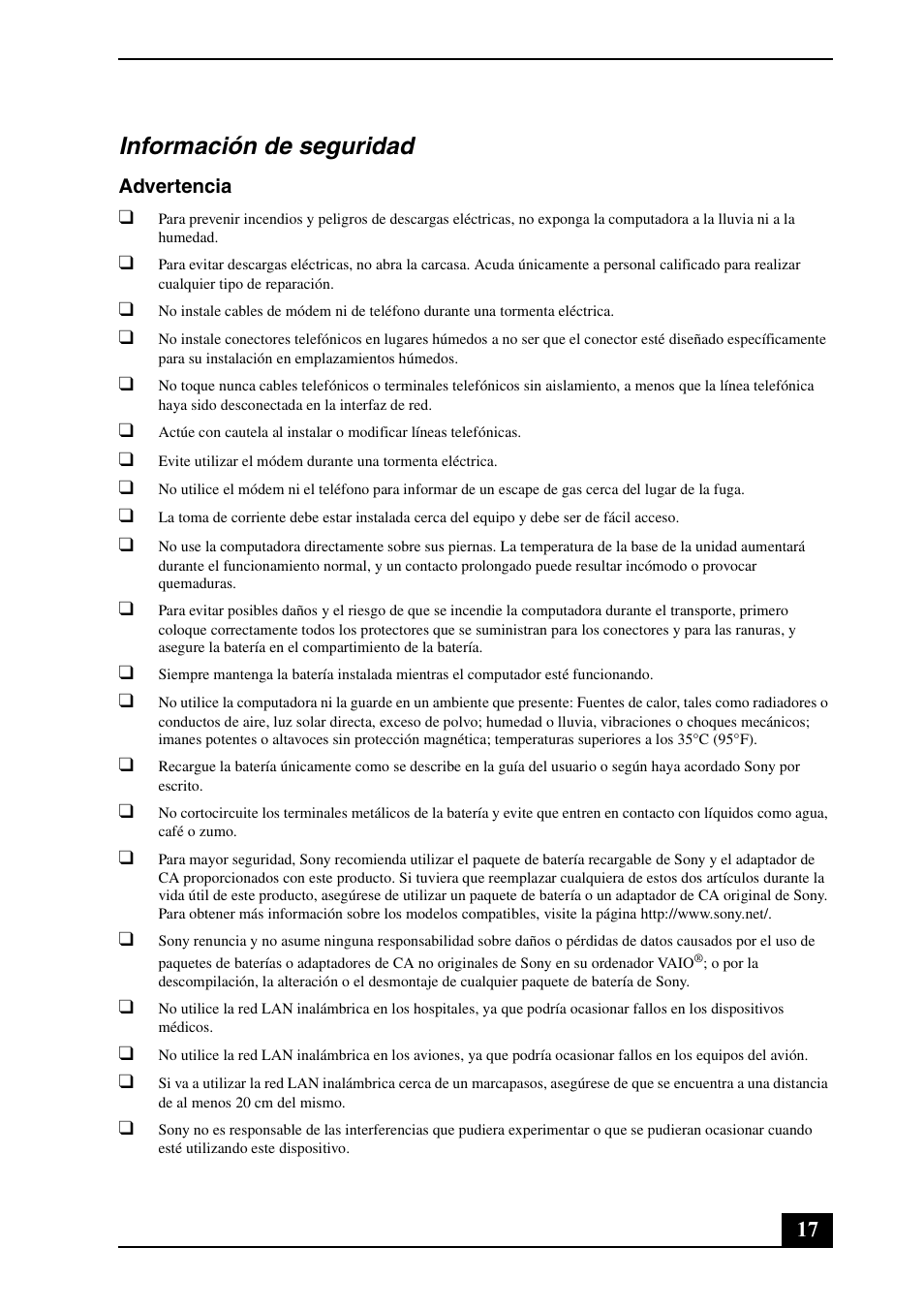 Información de seguridad

Advertencia

❑ Para prevenir incendios y peligros de descargas eléctricas, no exponga la computadora a la lluvia ni a la humedad.

❑ Para evitar descargas eléctricas, no abra la carcasa. Acuda únicamente a personal calificado para realizar cualquier tipo de reparación.

❑ No instale cables de módem ni de teléfono durante una tormenta eléctrica.

❑ No instale conectores telefónicos en lugares húmedos a no ser que el conector esté diseñado específicamente para su instalación en emplazamientos húmedos.

❑ No toque nunca cables telefónicos o terminales telefónicos sin aislamiento, a menos que la línea telefónica haya sido desconectada en la interfaz de red.

❑ Actúe con cautela al instalar o modificar líneas telefónicas.

❑ Evite utilizar el módem durante una tormenta eléctrica.

❑ No utilice el módem ni el teléfono para informar de un escape de gas cerca del lugar de la fuga.

❑ La toma de corriente debe estar instalada cerca del equipo y debe ser de fácil acceso.

❑ No use la computadora directamente sobre sus piernas. La temperatura de la base de la unidad aumentará durante el funcionamiento normal, y un contacto prolongado puede resultar incómodo o provocar quemaduras.

❑ Para evitar posibles daños y el riesgo de que se incendie la computadora durante el transporte, primero coloque correctamente todos los protectores que se suministran para los conectores y para las ranuras, y asegure la batería en el compartimiento de la batería.

❑ Siempre mantenga la batería instalada mientras el computador esté funcionando.

❑ No utilice la computadora ni la guarde en un ambiente que presente: Fuentes de calor, tales como radiadores o conductos de aire, luz solar directa, exceso de polvo; humedad o lluvia, vibraciones o choques mecánicos; imanes potentes o altavoces sin protección magnética; temperaturas superiores a los 35°C (95°F).

❑ Recargue la batería únicamente como se describe en la guía del usuario o según haya acordado Sony por escrito.

❑ No cortocircuite los terminales metálicos de la batería y evite que entren en contacto con líquidos como agua, café o zumo.

❑ Para mayor seguridad, Sony recomienda utilizar el paquete de batería recargable de Sony y el adaptador de CA proporcionados con este producto. Si tuviera que reemplazar cualquiera de estos dos artículos durante la vida útil de este producto, asegúrese de utilizar un paquete de batería o un adaptador de CA original de Sony. Para obtener más información sobre los modelos compatibles, visite la página http://www.sony.net/.

❑ Sony renuncia y no asume ninguna responsabilidad sobre daños o pérdidas de datos causados por el uso de paquetes de baterías o adaptadores de CA no originales de Sony en su ordenador VAIO®; o por la descompilación, la alteración o el desmontaje de cualquier paquete de batería de Sony.

❑ No utilice la red LAN inalámbrica en los hospitales, ya que podría ocasionar fallos en los dispositivos médicos.

❑ No utilice la red LAN inalámbrica en los aviones, ya que podría ocasionar fallos en los equipos del avión.

❑ Si va a utilizar la red LAN inalámbrica cerca de un marcapasos, asegúrese de que se encuentra a una distancia de al menos 20 cm del mismo.

❑ Sony no es responsable de las interferencias que pudiera experimentar o que se pudieran ocasionar cuando esté utilizando este dispositivo.

17